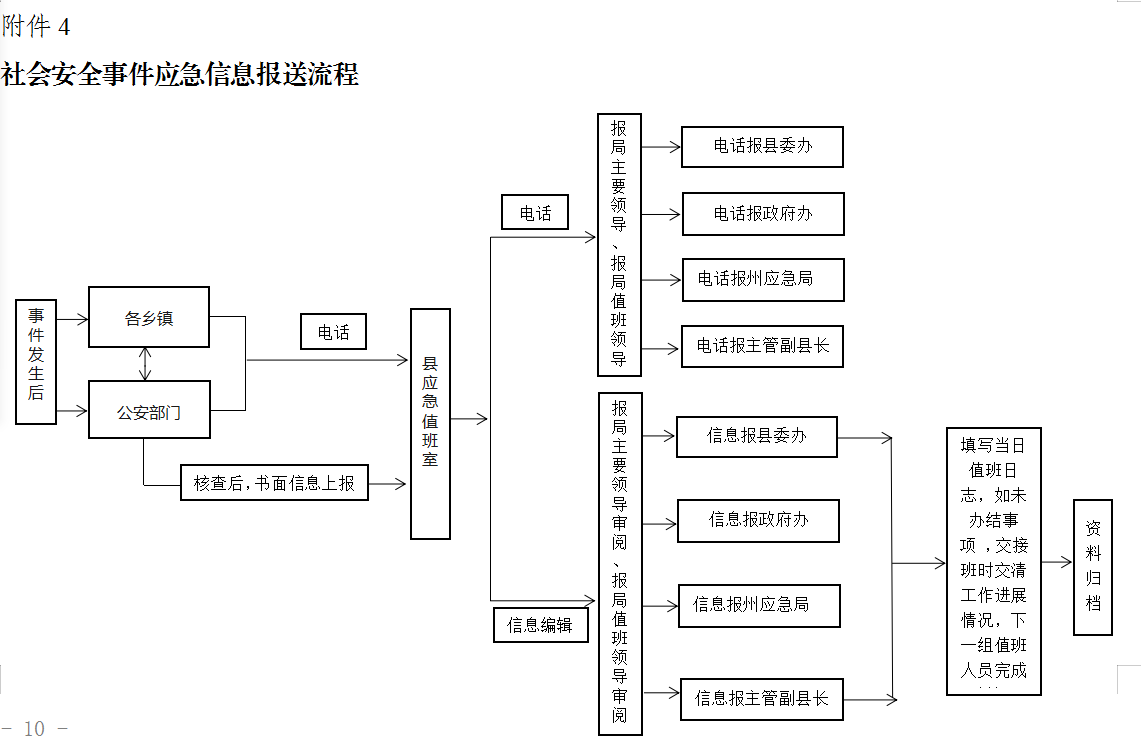 附件 4

社会安全事件应急信息报送流程

事件发生后

各乡镇

公安部门

电话

核查后，书面信息上报

县应急值班室

电话

报局主要领导、报局值班领导

电话报县委办

电话报政府办

电话报州应急局

电话报主管副县长

信息编辑

报局主要领导审阅、报局值班领导审阅

信息报县委办

信息报政府办

信息报州应急局

信息报主管副县长

填写当日值班日志，如未办结事项，交接班时交清工作进展情况，下一组值班人员完成

资料归档

- 10 -